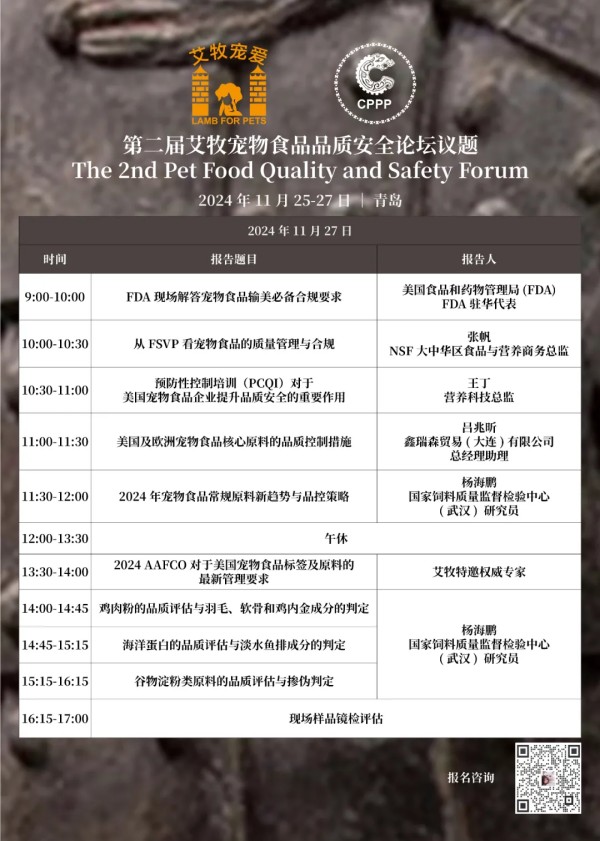 艾牧宠爱
LAMB FOR PETS

CPPP

第二届艾牧宠物食品品质安全论坛议题
The 2nd Pet Food Quality and Safety Forum
2024 年 11 月 25-27 日 | 青岛

2024 年 11 月 27 日

| 时间 | 报告题目 | 报告人 |
|---|---|---|
| 9:00-10:00 | FDA 现场解答宠物食品输美必备合规要求 | 美国食品和药物管理局 (FDA) FDA 驻华代表 |
| 10:00-10:30 | 从 FSVP 看宠物食品的质量管理与合规 | 张帆 NSF 大中华区食品与营养商务总监 |
| 10:30-11:00 | 预防性控制培训（PCQI）对于美国宠物食品企业提升品质安全的重要作用 | 王丁 营养科技总监 |
| 11:00-11:30 | 美国及欧洲宠物食品核心原料的品质控制措施 | 吕兆昕 鑫瑞森贸易（大连）有限公司 总经理助理 |
| 11:30-12:00 | 2024 年宠物食品常规原料新趋势与品控策略 | 杨海鹏 国家饲料质量监督检验中心（武汉）研究员 |
| 12:00-13:30 | 午休 | |
| 13:30-14:00 | 2024 AAFCO 对于美国宠物食品标签及原料的最新管理要求 | 艾牧特邀权威专家 |
| 14:00-14:45 | 鸡肉粉的品质评估与羽毛、软骨和鸡内金成分的判定 | 杨海鹏 国家饲料质量监督检验中心（武汉）研究员 |
| 14:45-15:15 | 海洋蛋白的品质评估与淡水鱼排成分的判定 | |
| 15:15-16:15 | 谷物淀粉类原料的品质评估与掺伪判定 | |
| 16:15-17:00 | 现场样品镜检评估 | |

报名咨询